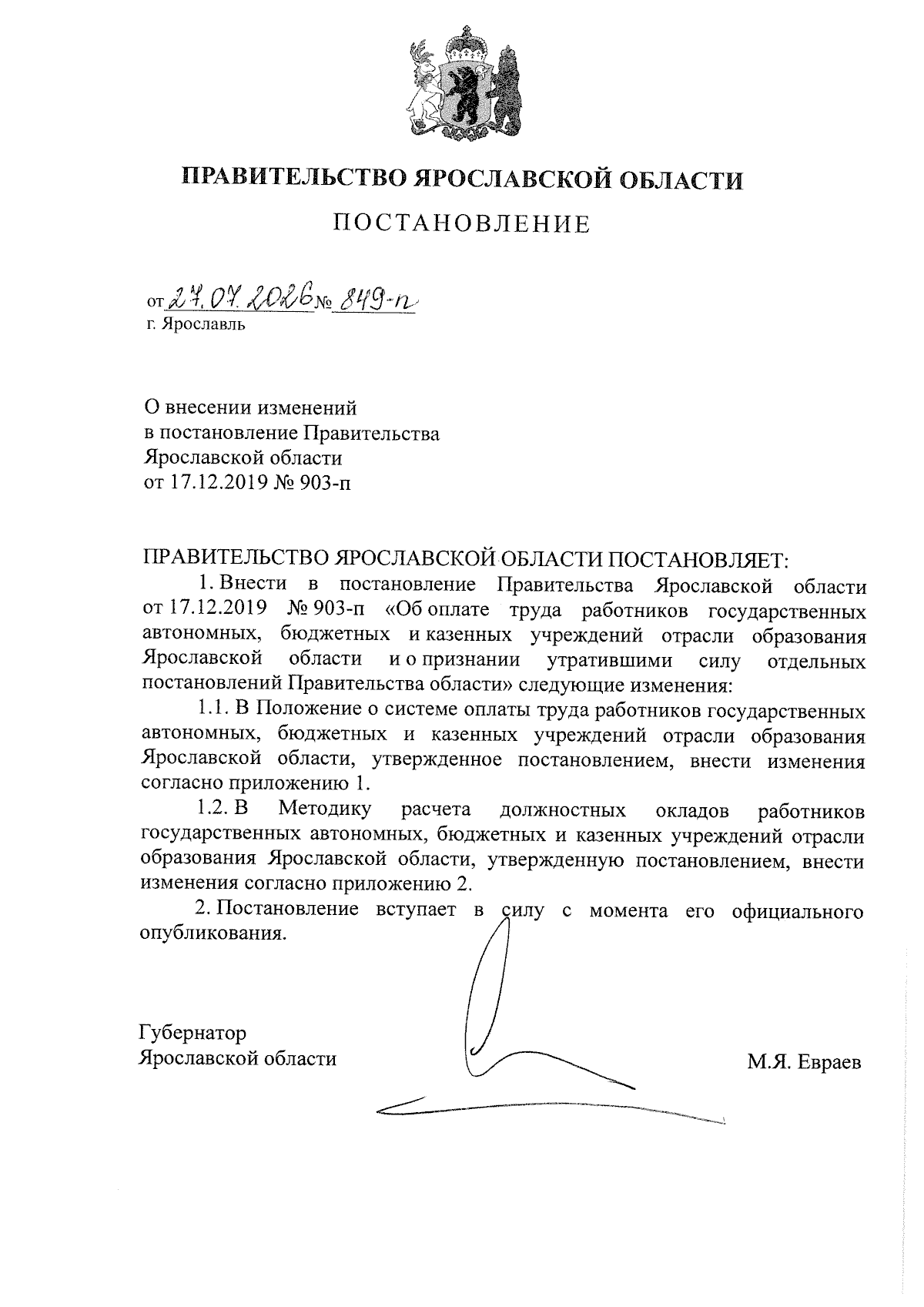 ПРАВИТЕЛЬСТВО ЯРОСЛАВСКОЙ ОБЛАСТИ

ПОСТАНОВЛЕНИЕ

от 27.07.2026 № 849-п
г. Ярославль

О внесении изменений в постановление Правительства Ярославской области от 17.12.2019 № 903-п

ПРАВИТЕЛЬСТВО ЯРОСЛАВСКОЙ ОБЛАСТИ ПОСТАНОВЛЯЕТ:

1. Внести в постановление Правительства Ярославской области от 17.12.2019 № 903-п «Об оплате труда работников государственных автономных, бюджетных и казенных учреждений отрасли образования Ярославской области и о признании утратившими силу отдельных постановлений Правительства области» следующие изменения:

1.1. В Положение о системе оплаты труда работников государственных автономных, бюджетных и казенных учреждений отрасли образования Ярославской области, утвержденное постановлением, внести изменения согласно приложению 1.

1.2. В Методику расчета должностных окладов работников государственных автономных, бюджетных и казенных учреждений отрасли образования Ярославской области, утвержденную постановлением, внести изменения согласно приложению 2.

2. Постановление вступает в силу с момента его официального опубликования.

Губернатор
Ярославской области М.Я. Евраев